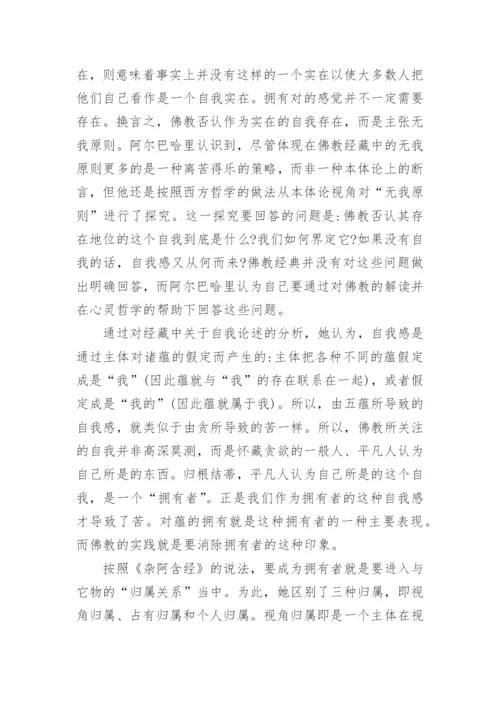 在，则意味着事实上并没有这样的一个实在以使大多数人把他们自己看作是一个自我实在。拥有对的感觉并不一定需要存在。换言之，佛教否认作为实在的自我存在，而是主张无我原则。阿尔巴哈里认识到，尽管体现在佛教经藏中的无我原则更多的是一种离苦得乐的策略，而非一种本体论上的断言，但他还是按照西方哲学的做法从本体论视角对“无我原则”进行了探究。这一探究要回答的问题是：佛教否认其存在地位的这个自我到底是什么？我们如何界定它？如果没有自我的话，自我感又从何而来？佛教经典并没有对这些问题做出明确回答，而阿尔巴哈里认为自己要通过对佛教的解读并在心灵哲学的帮助下回答这些问题。

通过对经藏中关于自我论述的分析，她认为，自我感是通过主体对诸蕴的假定而产生的：主体把各种不同的蕴假定成是“我”（因此蕴就与“我”的存在联系在一起），或者假定成是“我的”（因此蕴就属于我）。所以，由五蕴所导致的自我感，就类似于由贪所导致的苦一样。所以，佛教所关注的自我并非高深莫测，而是怀藏贪欲的一般人、平凡人认为自己所是的东西。归根结蒂，平凡人认为自己所是的这个自我，是一个“拥有者”。正是我们作为拥有者的这种自我感才导致了苦。对蕴的拥有就是这种拥有者的一种主要表现。而佛教的实践就是要消除拥有者的这种印象。

按照《杂阿含经》的说法，要成为拥有者就是要进入与它物的“归属关系”当中。为此，她区别了三种归属，即视角归属、占有归属和个人归属。视角归属即是一个主体在视